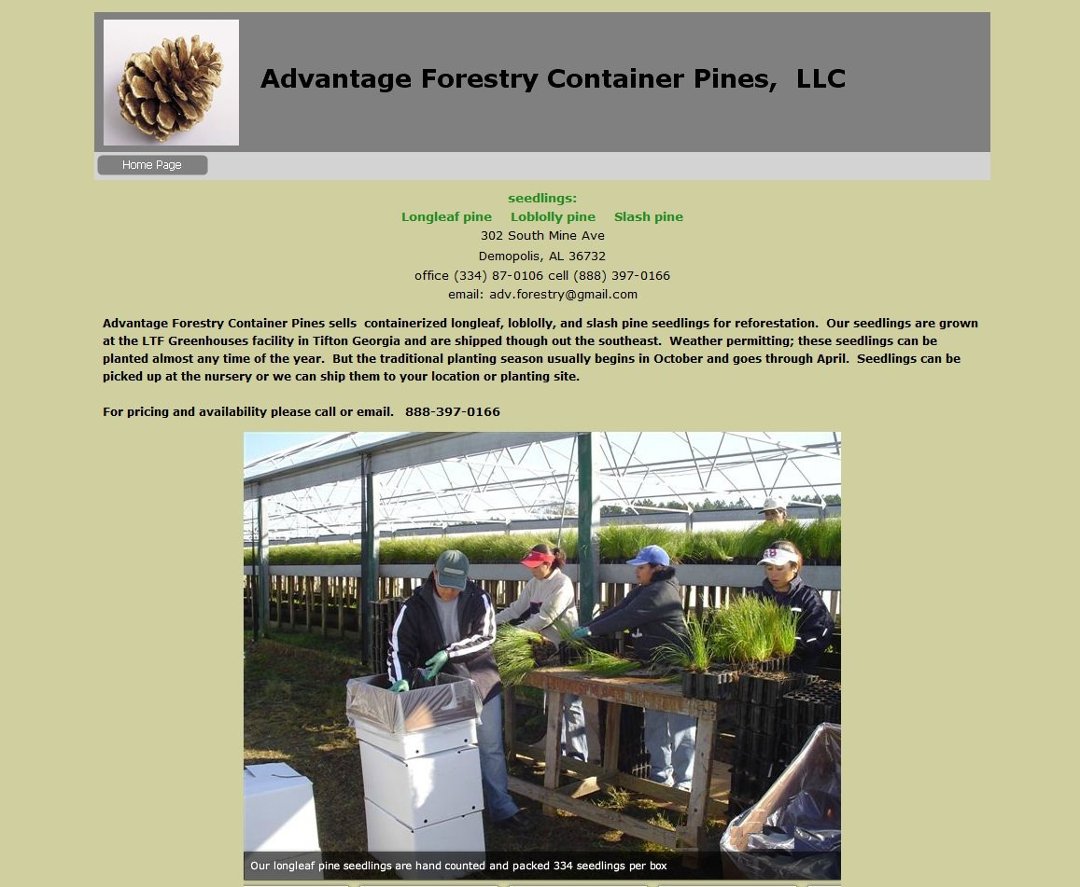 Advantage Forestry Container Pines, LLC

Home Page

seedlings:
Longleaf pine Loblolly pine Slash pine
302 South Mine Ave
Demopolis, AL 36732
office (334) 87-0106 cell (888) 397-0166
email: adv.forestry@gmail.com

Advantage Forestry Container Pines sells containerized longleaf, loblolly, and slash pine seedlings for reforestation. Our seedlings are grown at the LTF Greenhouses facility in Tifton Georgia and are shipped though out the southeast. Weather permitting; these seedlings can be planted almost any time of the year. But the traditional planting season usually begins in October and goes through April. Seedlings can be picked up at the nursery or we can ship them to your location or planting site.

For pricing and availability please call or email. 888-397-0166

Our longleaf pine seedlings are hand counted and packed 334 seedlings per box